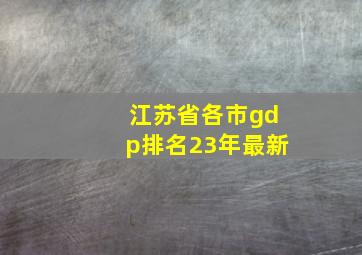 江苏省各市gdp排名23年最新